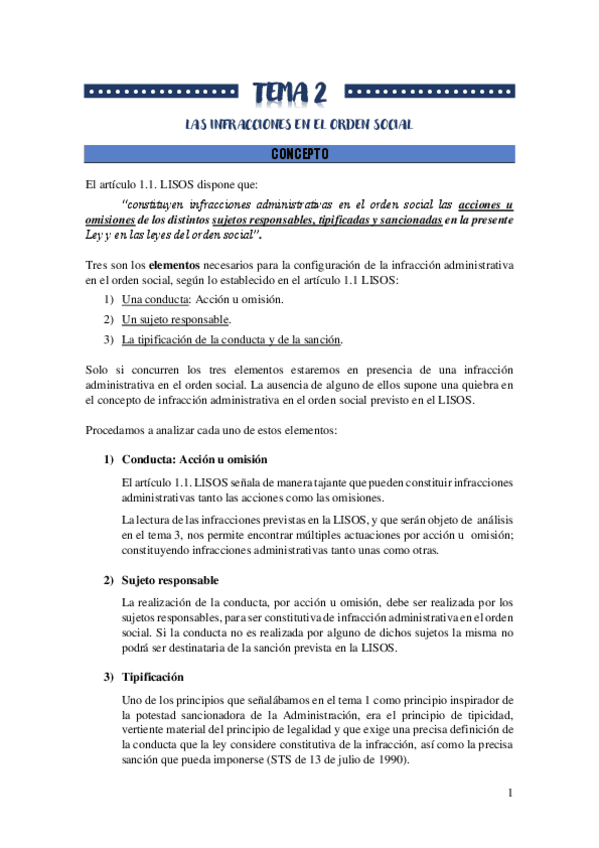 TEMA 2

LAS INFRACCIONES EN EL ORDEN SOCIAL

CONCEPTO

El artículo 1.1. LISOS dispone que:

"constituyen infracciones administrativas en el orden social las acciones u omisiones de los distintos sujetos responsables, tipificadas y sancionadas en la presente Ley y en las leyes del orden social".

Tres son los elementos necesarios para la configuración de la infracción administrativa en el orden social, según lo establecido en el artículo 1.1 LISOS:

1) Una conducta: Acción u omisión.
2) Un sujeto responsable.
3) La tipificación de la conducta y de la sanción.

Solo si concurren los tres elementos estaremos en presencia de una infracción administrativa en el orden social. La ausencia de alguno de ellos supone una quiebra en el concepto de infracción administrativa en el orden social previsto en el LISOS.

Procedamos a analizar cada uno de estos elementos:

1) Conducta: Acción u omisión

El artículo 1.1. LISOS señala de manera tajante que pueden constituir infracciones administrativas tanto las acciones como las omisiones.

La lectura de las infracciones previstas en la LISOS, y que serán objeto de análisis en el tema 3, nos permite encontrar múltiples actuaciones por acción u omisión; constituyendo infracciones administrativas tanto unas como otras.

2) Sujeto responsable

La realización de la conducta, por acción u omisión, debe ser realizada por los sujetos responsables, para ser constitutiva de infracción administrativa en el orden social. Si la conducta no es realizada por alguno de dichos sujetos la misma no podrá ser destinataria de la sanción prevista en la LISOS.

3) Tipificación

Uno de los principios que señalábamos en el tema 1 como principio inspirador de la potestad sancionadora de la Administración, era el principio de tipicidad, vertiente material del principio de legalidad y que exige una precisa definición de la conducta que la ley considere constitutiva de la infracción, así como la precisa sanción que pueda imponerse (STS de 13 de julio de 1990).

1